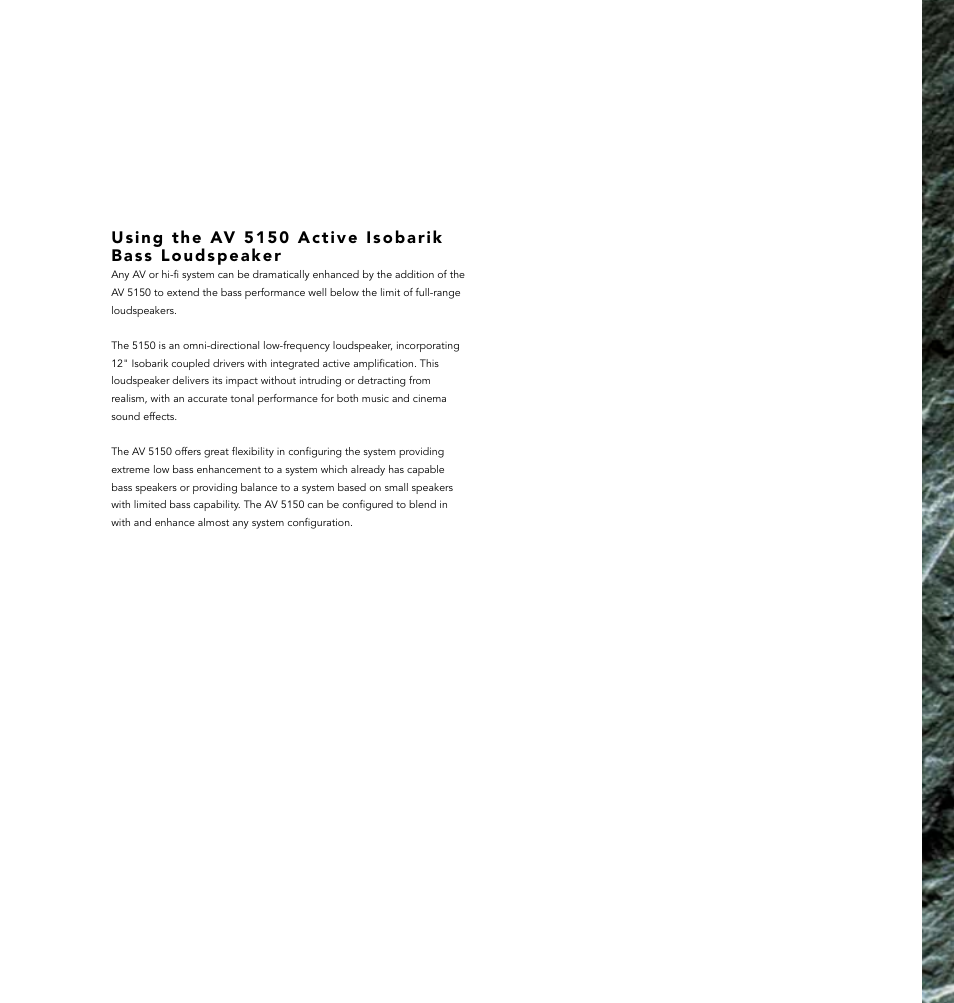 Using the AV 5150 Active Isobarik Bass Loudspeaker

Any AV or hi-fi system can be dramatically enhanced by the addition of the AV 5150 to extend the bass performance well below the limit of full-range loudspeakers.

The 5150 is an omni-directional low-frequency loudspeaker, incorporating 12" Isobarik coupled drivers with integrated active amplification. This loudspeaker delivers its impact without intruding or detracting from realism, with an accurate tonal performance for both music and cinema sound effects.

The AV 5150 offers great flexibility in configuring the system providing extreme low bass enhancement to a system which already has capable bass speakers or providing balance to a system based on small speakers with limited bass capability. The AV 5150 can be configured to blend in with and enhance almost any system configuration.